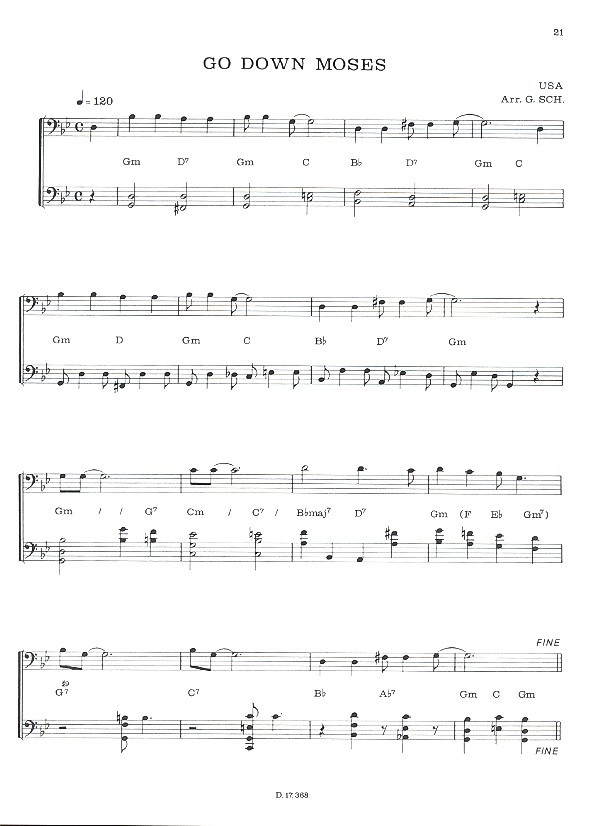 21

GO DOWN MOSES

USA
Arr. G. SCH.

♩= 120

Gm D7 Gm C B♭ D7 Gm C

Gm D Gm C B♭ D7 Gm

Gm / / G7 Cm / C7 / B♭maj7 D7 Gm (F E♭ Gm7)

FINE

G7 C7 B♭ A♭7 Gm C Gm

FINE

D. 17.368